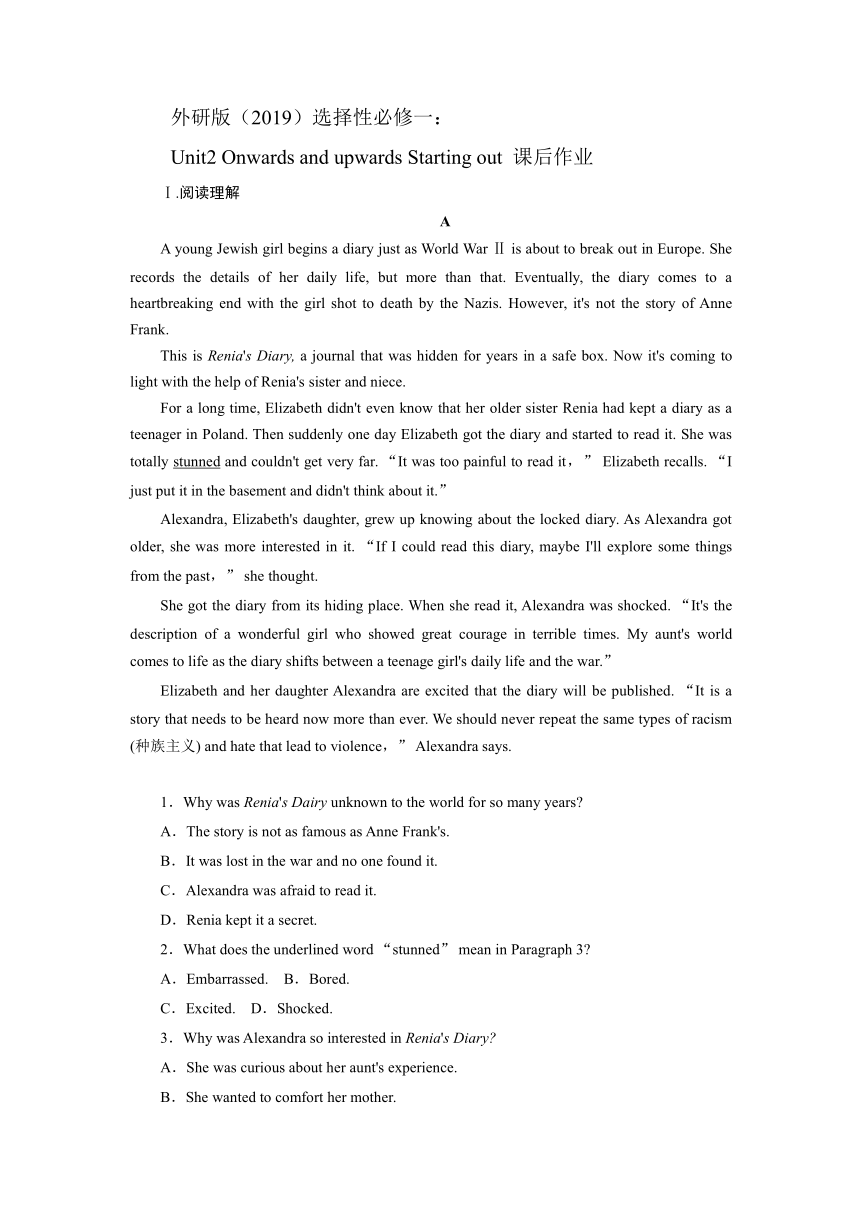 外研版（2019）选择性必修一：

Unit2 Onwards and upwards Starting out 课后作业

Ⅰ.阅读理解

A

A young Jewish girl begins a diary just as World War Ⅱ is about to break out in Europe. She records the details of her daily life, but more than that. Eventually, the diary comes to a heartbreaking end with the girl shot to death by the Nazis. However, it's not the story of Anne Frank.

This is Renia's Diary, a journal that was hidden for years in a safe box. Now it's coming to light with the help of Renia's sister and niece.

For a long time, Elizabeth didn't even know that her older sister Renia had kept a diary as a teenager in Poland. Then suddenly one day Elizabeth got the diary and started to read it. She was totally stunned and couldn't get very far. “It was too painful to read it，” Elizabeth recalls. “I just put it in the basement and didn't think about it.”

Alexandra, Elizabeth's daughter, grew up knowing about the locked diary. As Alexandra got older, she was more interested in it. “If I could read this diary, maybe I'll explore some things from the past，” she thought.

She got the diary from its hiding place. When she read it, Alexandra was shocked. “It's the description of a wonderful girl who showed great courage in terrible times. My aunt's world comes to life as the diary shifts between a teenage girl's daily life and the war.”

Elizabeth and her daughter Alexandra are excited that the diary will be published. “It is a story that needs to be heard now more than ever. We should never repeat the same types of racism (种族主义) and hate that lead to violence，” Alexandra says.

1．Why was Renia's Dairy unknown to the world for so many years?

A．The story is not as famous as Anne Frank's.

B．It was lost in the war and no one found it.

C．Alexandra was afraid to read it.

D．Renia kept it a secret.

2．What does the underlined word “stunned” mean in Paragraph 3?

A．Embarrassed.　B．Bored.

C．Excited.　D．Shocked.

3．Why was Alexandra so interested in Renia's Diary?

A．She was curious about her aunt's experience.

B．She wanted to comfort her mother.